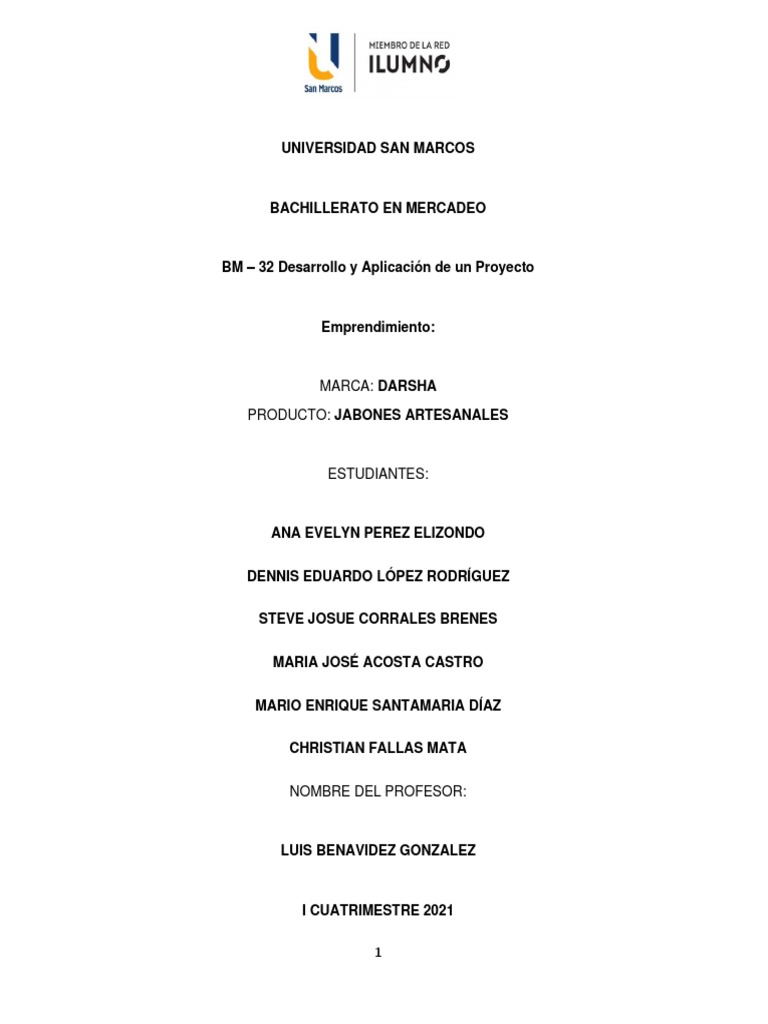 San Marcos

MIEMBRO DE LA RED
ILUMNO

UNIVERSIDAD SAN MARCOS

BACHILLERATO EN MERCADEO

BM – 32 Desarrollo y Aplicación de un Proyecto

Emprendimiento:

MARCA: DARSHA

PRODUCTO: JABONES ARTESANALES

ESTUDIANTES:

ANA EVELYN PEREZ ELIZONDO

DENNIS EDUARDO LÓPEZ RODRÍGUEZ

STEVE JOSUE CORRALES BRENES

MARIA JOSÉ ACOSTA CASTRO

MARIO ENRIQUE SANTAMARIA DÍAZ

CHRISTIAN FALLAS MATA

NOMBRE DEL PROFESOR:

LUIS BENAVIDEZ GONZALEZ

I CUATRIMESTRE 2021

1